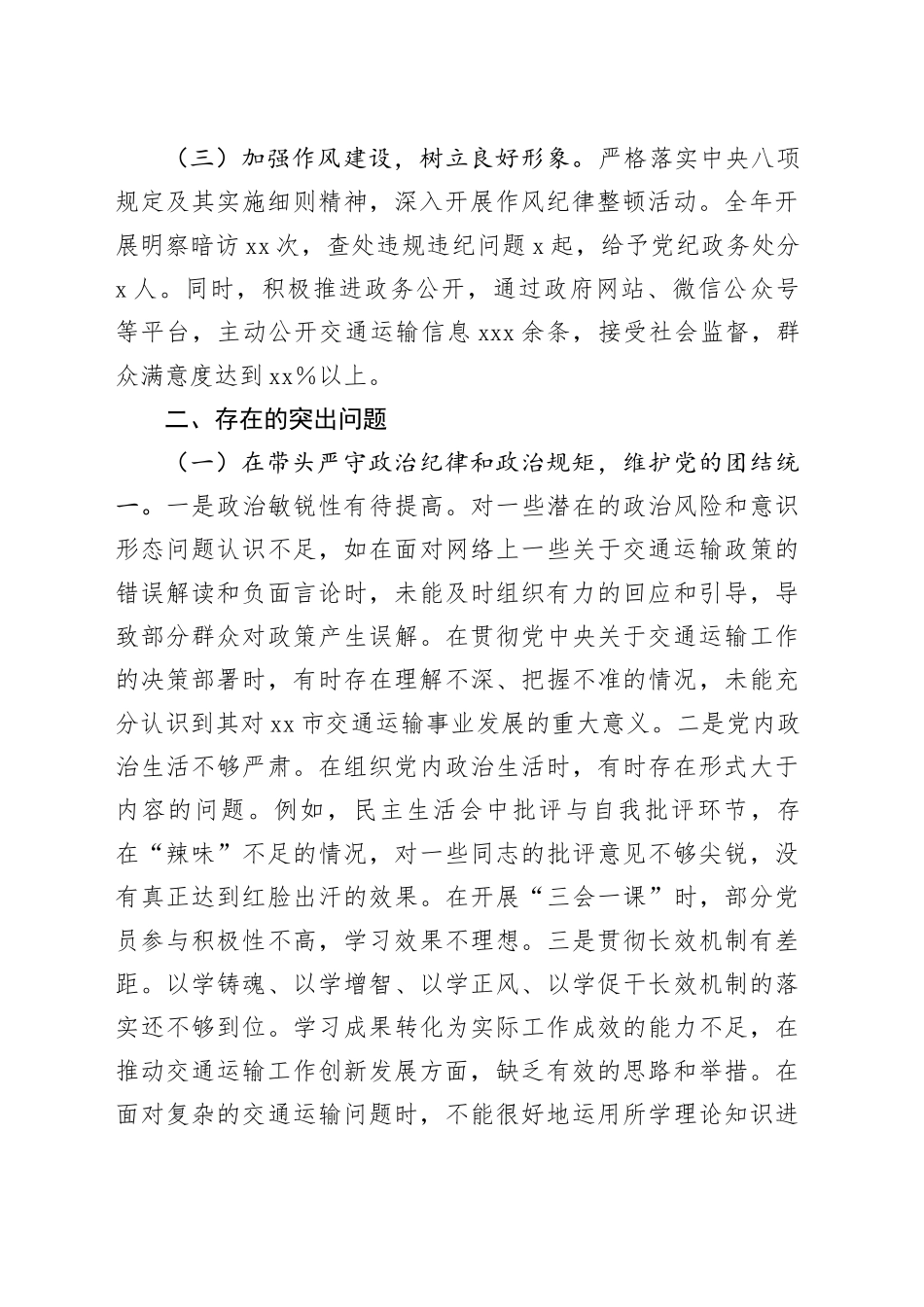 （三）加强作风建设，树立良好形象。严格落实中央八项规定及其实施细则精神，深入开展作风纪律整顿活动。全年开展明察暗访 xx 次，查处违规违纪问题 x 起，给予党纪政务处分 x 人。同时，积极推进政务公开，通过政府网站、微信公众号等平台，主动公开交通运输信息 xxx 余条，接受社会监督，群众满意度达到 xx％以上。

二、存在的突出问题

（一）在带头严守政治纪律和政治规矩，维护党的团结统一。一是政治敏锐性有待提高。对一些潜在的政治风险和意识形态问题认识不足，如在面对网络上一些关于交通运输政策的错误解读和负面言论时，未能及时组织有力的回应和引导，导致部分群众对政策产生误解。在贯彻党中央关于交通运输工作的决策部署时，有时存在理解不深、把握不准的情况，未能充分认识到其对 xx 市交通运输事业发展的重大意义。二是党内政治生活不够严肃。在组织党内政治生活时，有时存在形式大于内容的问题。例如，民主生活会中批评与自我批评环节，存在“辣味”不足的情况，对一些同志的批评意见不够尖锐，没有真正达到红脸出汗的效果。在开展“三会一课”时，部分党员参与积极性不高，学习效果不理想。三是贯彻长效机制有差距。以学铸魂、以学增智、以学正风、以学促干长效机制的落实还不够到位。学习成果转化为实际工作成效的能力不足，在推动交通运输工作创新发展方面，缺乏有效的思路和举措。在面对复杂的交通运输问题时，不能很好地运用所学理论知识进